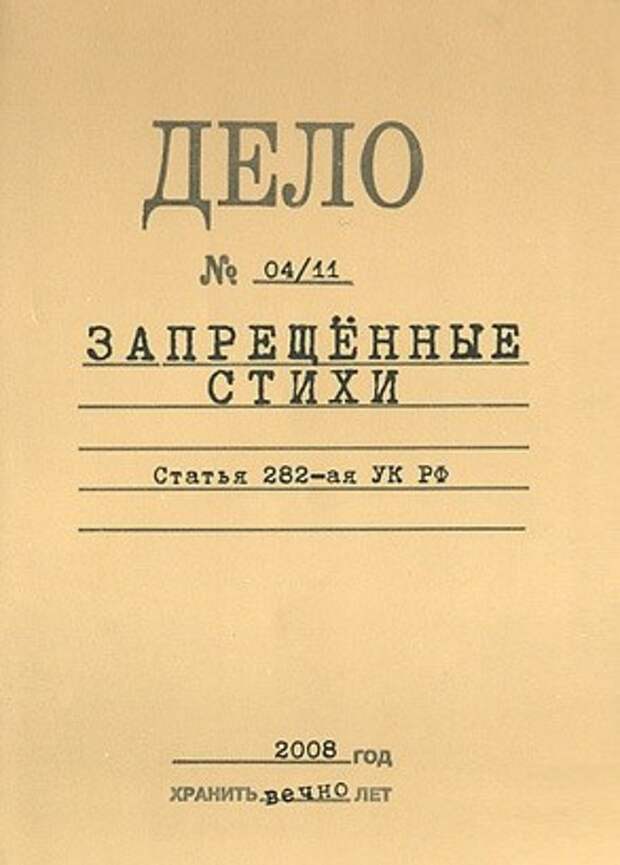 ДЕЛО

№ 04/11

ЗАПРЕЩЁННЫЕ СТИХИ

Статья 282-ая УК РФ

2008 год

ХРАНИТЬ вечно ЛЕТ